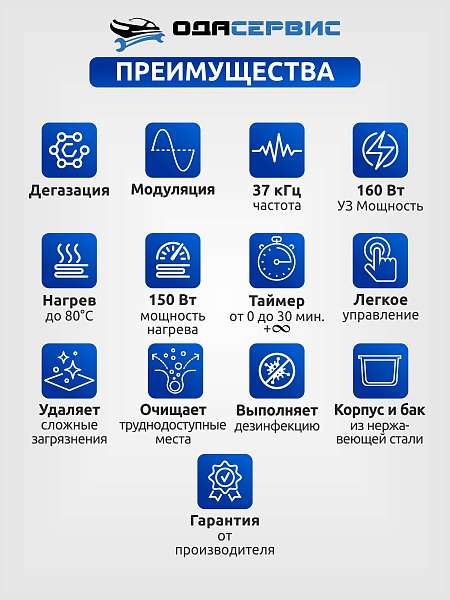 ОДАСЕРВИС

ПРЕИМУЩЕСТВА

Дегазация

Модуляция

37 кГц
частота

160 Вт
УЗ Мощность

Нагрев
до 80°С

150 Вт
мощность нагрева

Таймер
от 0 до 30 мин. +∞

Легкое
управление

Удаляет
сложные загрязнения

Очищает
труднодоступные места

Выполняет
дезинфекцию

Корпус и бак
из нержавеющей стали

Гарантия
от производителя